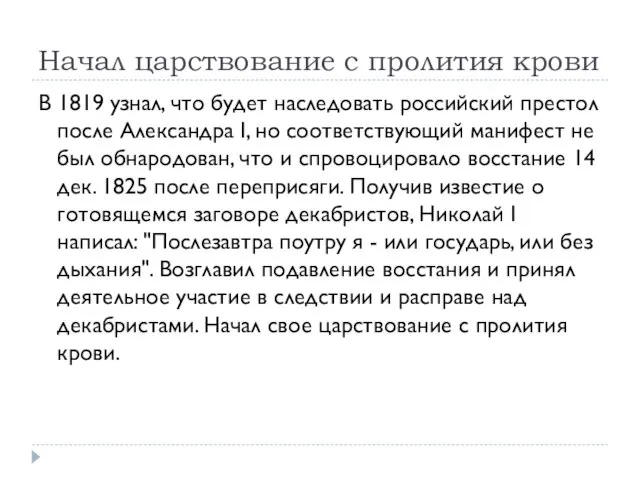 Начал царствование с пролития крови

В 1819 узнал, что будет наследовать российский престол после Александра I, но соответствующий манифест не был обнародован, что и спровоцировало восстание 14 дек. 1825 после переприсяги. Получив известие о готовящемся заговоре декабристов, Николай I написал: "Послезавтра поутру я - или государь, или без дыхания". Возглавил подавление восстания и принял деятельное участие в следствии и расправе над декабристами. Начал свое царствование с пролития крови.